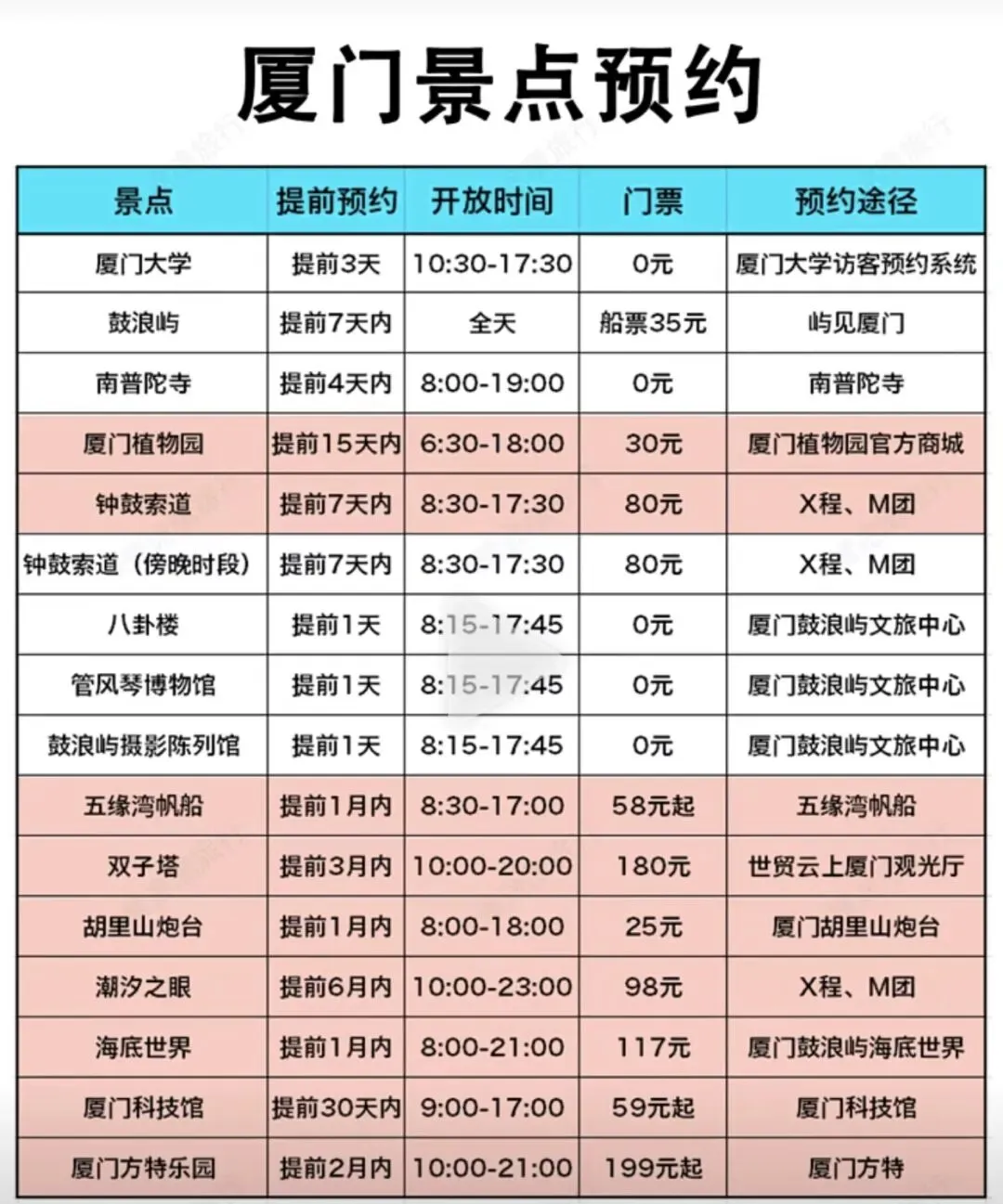 厦门景点预约

| 景点 | 提前预约 | 开放时间 | 门票 | 预约途径 |
|---|---|---|---|---|
| 厦门大学 | 提前3天 | 10:30-17:30 | 0元 | 厦门大学访客预约系统 |
| 鼓浪屿 | 提前7天内 | 全天 | 船票35元 | 屿见厦门 |
| 南普陀寺 | 提前4天内 | 8:00-19:00 | 0元 | 南普陀寺 |
| 厦门植物园 | 提前15天内 | 6:30-18:00 | 30元 | 厦门植物园官方商城 |
| 钟鼓索道 | 提前7天内 | 8:30-17:30 | 80元 | X程、M团 |
| 钟鼓索道（傍晚时段） | 提前7天内 | 8:30-17:30 | 80元 | X程、M团 |
| 八卦楼 | 提前1天 | 8:15-17:45 | 0元 | 厦门鼓浪屿文旅中心 |
| 管风琴博物馆 | 提前1天 | 8:15-17:45 | 0元 | 厦门鼓浪屿文旅中心 |
| 鼓浪屿摄影陈列馆 | 提前1天 | 8:15-17:45 | 0元 | 厦门鼓浪屿文旅中心 |
| 五缘湾帆船 | 提前1月内 | 8:30-17:00 | 58元起 | 五缘湾帆船 |
| 双子塔 | 提前3月内 | 10:00-20:00 | 180元 | 世贸云上厦门观光厅 |
| 胡里山炮台 | 提前1月内 | 8:00-18:00 | 25元 | 厦门胡里山炮台 |
| 潮汐之眼 | 提前6月内 | 10:00-23:00 | 98元 | X程、M团 |
| 海底世界 | 提前1月内 | 8:00-21:00 | 117元 | 厦门鼓浪屿海底世界 |
| 厦门科技馆 | 提前30天内 | 9:00-17:00 | 59元起 | 厦门科技馆 |
| 厦门方特乐园 | 提前2月内 | 10:00-21:00 | 199元起 | 厦门方特 |